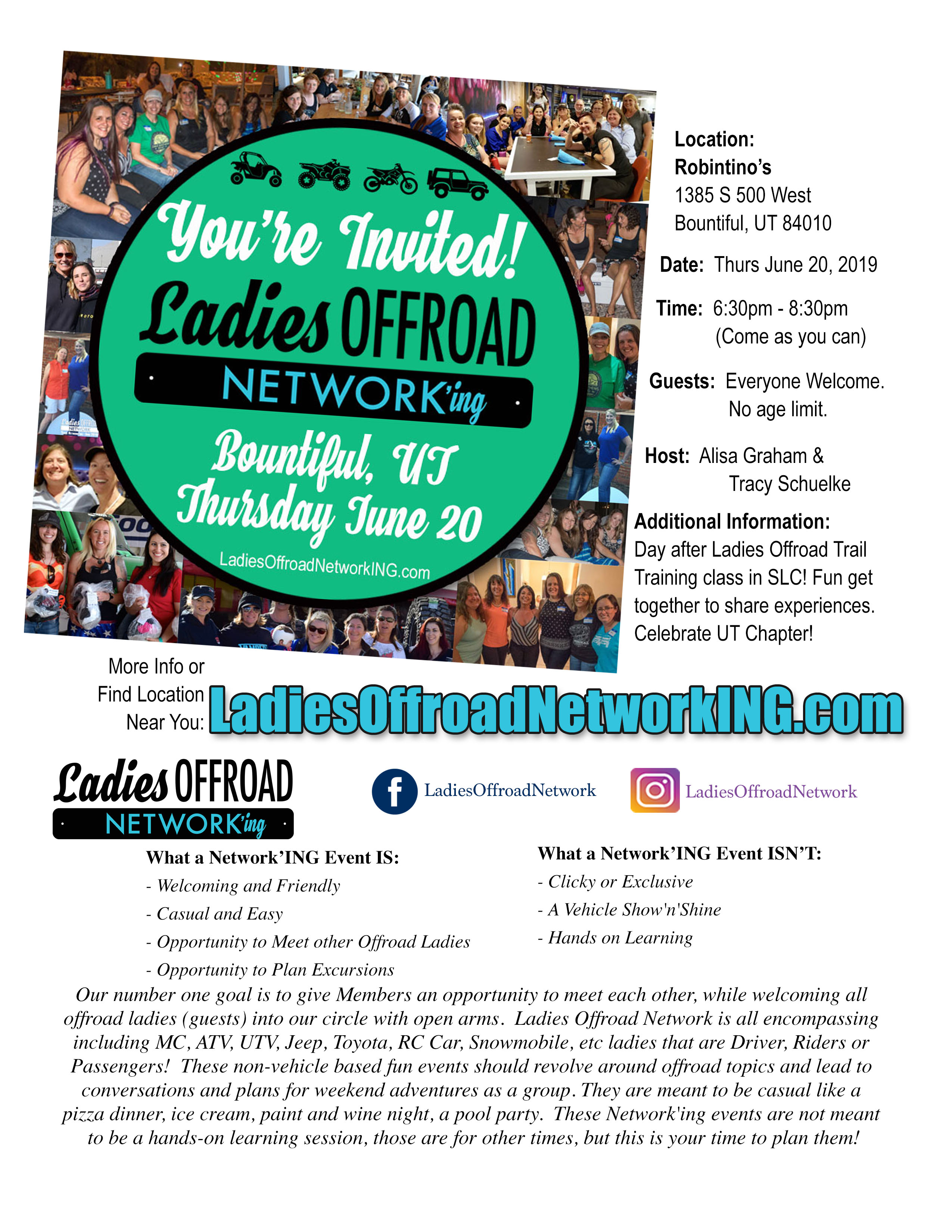 You're Invited!
Ladies OFFROAD
NETWORK'ing
Bountiful, UT
Thursday June 20
LadiesOffroadNetworkING.com

Location:
Robintino's
1385 S 500 West
Bountiful, UT 84010

Date: Thurs June 20, 2019

Time: 6:30pm - 8:30pm
(Come as you can)

Guests: Everyone Welcome.
No age limit.

Host: Alisa Graham &
Tracy Schuelke

Additional Information:
Day after Ladies Offroad Trail Training class in SLC! Fun get together to share experiences. Celebrate UT Chapter!

More Info or Find Location Near You: LadiesOffroadNetworkING.com

Ladies OFFROAD
NETWORK'ing

LadiesOffroadNetwork

LadiesOffroadNetwork

What a Network'ING Event IS:
- Welcoming and Friendly
- Casual and Easy
- Opportunity to Meet other Offroad Ladies
- Opportunity to Plan Excursions

What a Network'ING Event ISN'T:
- Clicky or Exclusive
- A Vehicle Show'n'Shine
- Hands on Learning

Our number one goal is to give Members an opportunity to meet each other, while welcoming all offroad ladies (guests) into our circle with open arms. Ladies Offroad Network is all encompassing including MC, ATV, UTV, Jeep, Toyota, RC Car, Snowmobile, etc ladies that are Driver, Riders or Passengers! These non-vehicle based fun events should revolve around offroad topics and lead to conversations and plans for weekend adventures as a group. They are meant to be casual like a pizza dinner, ice cream, paint and wine night, a pool party. These Network'ing events are not meant to be a hands-on learning session, those are for other times, but this is your time to plan them!